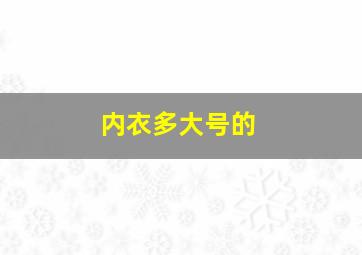 内衣多大号的